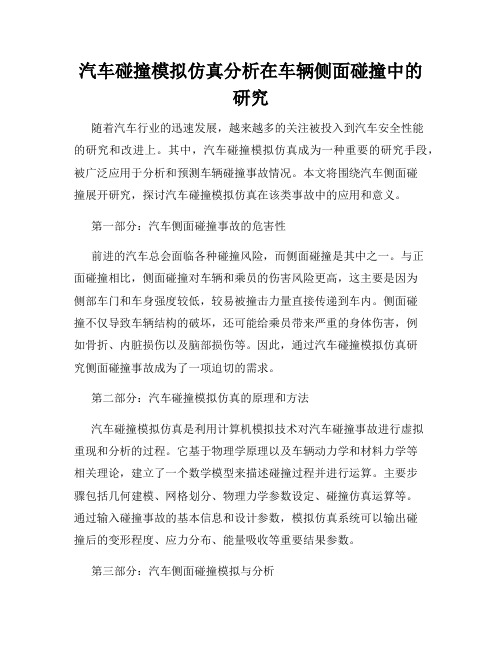 汽车碰撞模拟仿真分析在车辆侧面碰撞中的研究

随着汽车行业的迅速发展，越来越多的关注被投入到汽车安全性能的研究和改进上。其中，汽车碰撞模拟仿真成为一种重要的研究手段，被广泛应用于分析和预测车辆碰撞事故情况。本文将围绕汽车侧面碰撞展开研究，探讨汽车碰撞模拟仿真在该类事故中的应用和意义。

第一部分：汽车侧面碰撞事故的危害性

前进的汽车总会面临各种碰撞风险，而侧面碰撞是其中之一。与正面碰撞相比，侧面碰撞对车辆和乘员的伤害风险更高，这主要是因为侧部车门和车身强度较低，较易被撞击力量直接传递到车内。侧面碰撞不仅导致车辆结构的破坏，还可能给乘员带来严重的身体伤害，例如骨折、内脏损伤以及脑部损伤等。因此，通过汽车碰撞模拟仿真研究侧面碰撞事故成为了一项迫切的需求。

第二部分：汽车碰撞模拟仿真的原理和方法

汽车碰撞模拟仿真是利用计算机模拟技术对汽车碰撞事故进行虚拟重现和分析的过程。它基于物理学原理以及车辆动力学和材料力学等相关理论，建立了一个数学模型来描述碰撞过程并进行运算。主要步骤包括几何建模、网格划分、物理力学参数设定、碰撞仿真运算等。通过输入碰撞事故的基本信息和设计参数，模拟仿真系统可以输出碰撞后的变形程度、应力分布、能量吸收等重要结果参数。

第三部分：汽车侧面碰撞模拟与分析